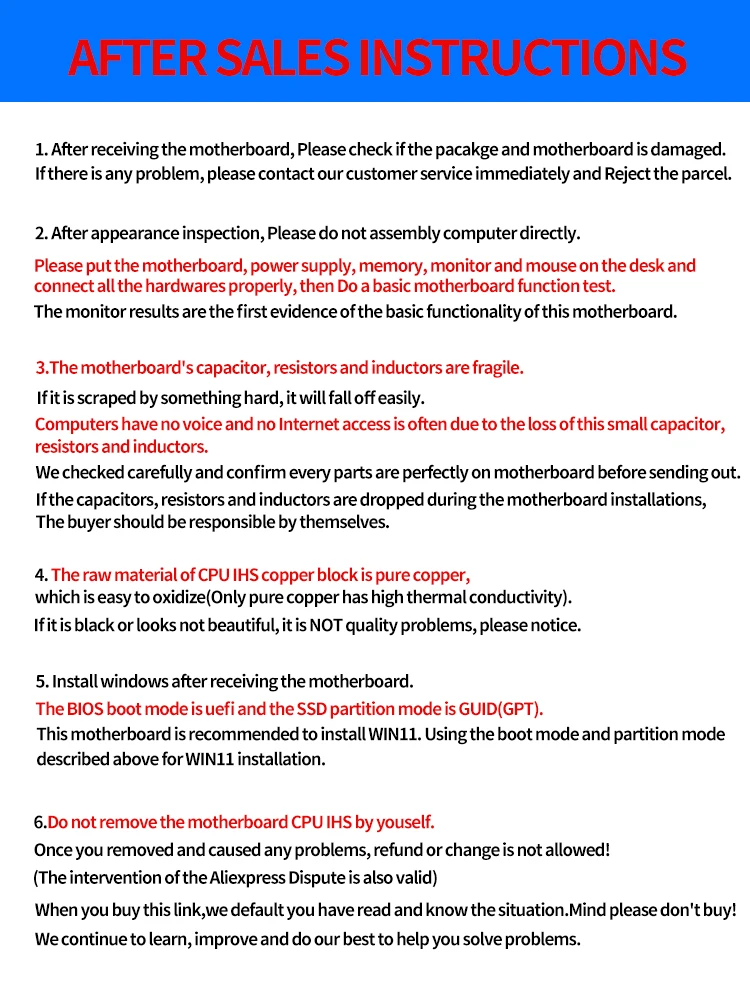 AFTER SALES INSTRUCTIONS

1. After receiving the motherboard, Please check if the pacakge and motherboard is damaged. If there is any problem, please contact our customer service immediately and Reject the parcel.

2. After appearance inspection, Please do not assembly computer directly.
Please put the motherboard, power supply, memory, monitor and mouse on the desk and connect all the hardwares properly, then Do a basic motherboard function test.
The monitor results are the first evidence of the basic functionality of this motherboard.

3.The motherboard's capacitor, resistors and inductors are fragile.
If it is scraped by something hard, it will fall off easily.
Computers have no voice and no Internet access is often due to the loss of this small capacitor, resistors and inductors.
We checked carefully and confirm every parts are perfectly on motherboard before sending out.
If the capacitors, resistors and inductors are dropped during the motherboard installations, The buyer should be responsible by themselves.

4. The raw material of CPU IHS copper block is pure copper,
which is easy to oxidize(Only pure copper has high thermal conductivity).
If it is black or looks not beautiful, it is NOT quality problems, please notice.

5. Install windows after receiving the motherboard.
The BIOS boot mode is uefi and the SSD partition mode is GUID(GPT).
This motherboard is recommended to install WIN11. Using the boot mode and partition mode described above for WIN11 installation.

6.Do not remove the motherboard CPU IHS by youself.
Once you removed and caused any problems, refund or change is not allowed!
(The intervention of the Aliexpress Dispute is also valid)
When you buy this link,we default you have read and know the situation.Mind please don't buy!
We continue to learn, improve and do our best to help you solve problems.